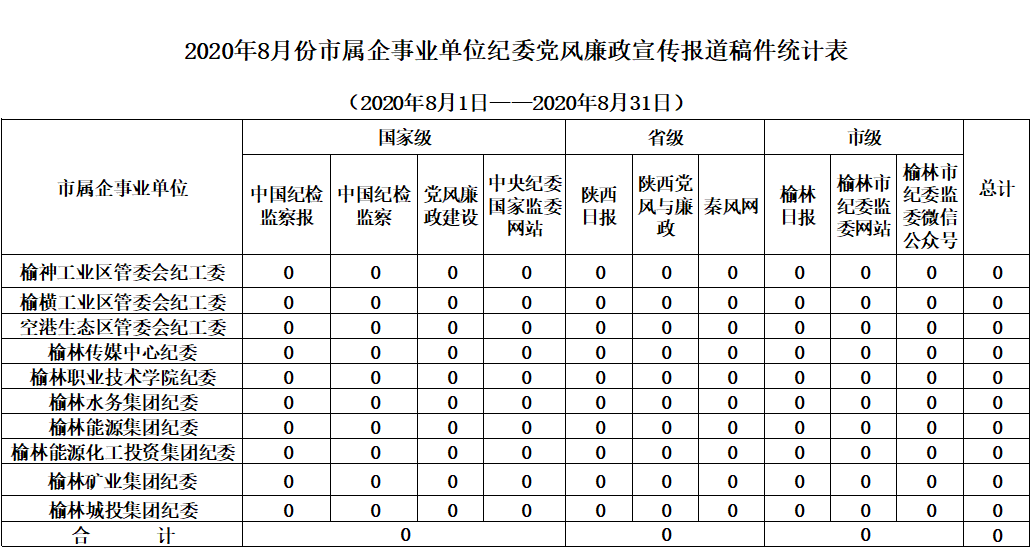 2020年8月份市属企事业单位纪委党风廉政宣传报道稿件统计表

（2020年8月1日——2020年8月31日）

| 市属企事业单位 | 国家级 | | | | 省级 | | | 市级 | | | 总计 |
|---|---|---|---|---|---|---|---|---|---|---|---|
| | 中国纪检监察报 | 中国纪检监察 | 党风廉政建设 | 中央纪委国家监委网站 | 陕西日报 | 陕西党风与廉政 | 秦风网 | 榆林日报 | 榆林市纪委监委网站 | 榆林市纪委监委微信公众号 | |
| 榆神工业区管委会纪工委 | 0 | 0 | 0 | 0 | 0 | 0 | 0 | 0 | 0 | 0 | 0 |
| 榆横工业区管委会纪工委 | 0 | 0 | 0 | 0 | 0 | 0 | 0 | 0 | 0 | 0 | 0 |
| 空港生态区管委会纪工委 | 0 | 0 | 0 | 0 | 0 | 0 | 0 | 0 | 0 | 0 | 0 |
| 榆林传媒中心纪委 | 0 | 0 | 0 | 0 | 0 | 0 | 0 | 0 | 0 | 0 | 0 |
| 榆林职业技术学院纪委 | 0 | 0 | 0 | 0 | 0 | 0 | 0 | 0 | 0 | 0 | 0 |
| 榆林水务集团纪委 | 0 | 0 | 0 | 0 | 0 | 0 | 0 | 0 | 0 | 0 | 0 |
| 榆林能源集团纪委 | 0 | 0 | 0 | 0 | 0 | 0 | 0 | 0 | 0 | 0 | 0 |
| 榆林能源化工投资集团纪委 | 0 | 0 | 0 | 0 | 0 | 0 | 0 | 0 | 0 | 0 | 0 |
| 榆林矿业集团纪委 | 0 | 0 | 0 | 0 | 0 | 0 | 0 | 0 | 0 | 0 | 0 |
| 榆林城投集团纪委 | 0 | 0 | 0 | 0 | 0 | 0 | 0 | 0 | 0 | 0 | 0 |
| 合　　计 | 0 | | | | 0 | | | 0 | | | 0 |